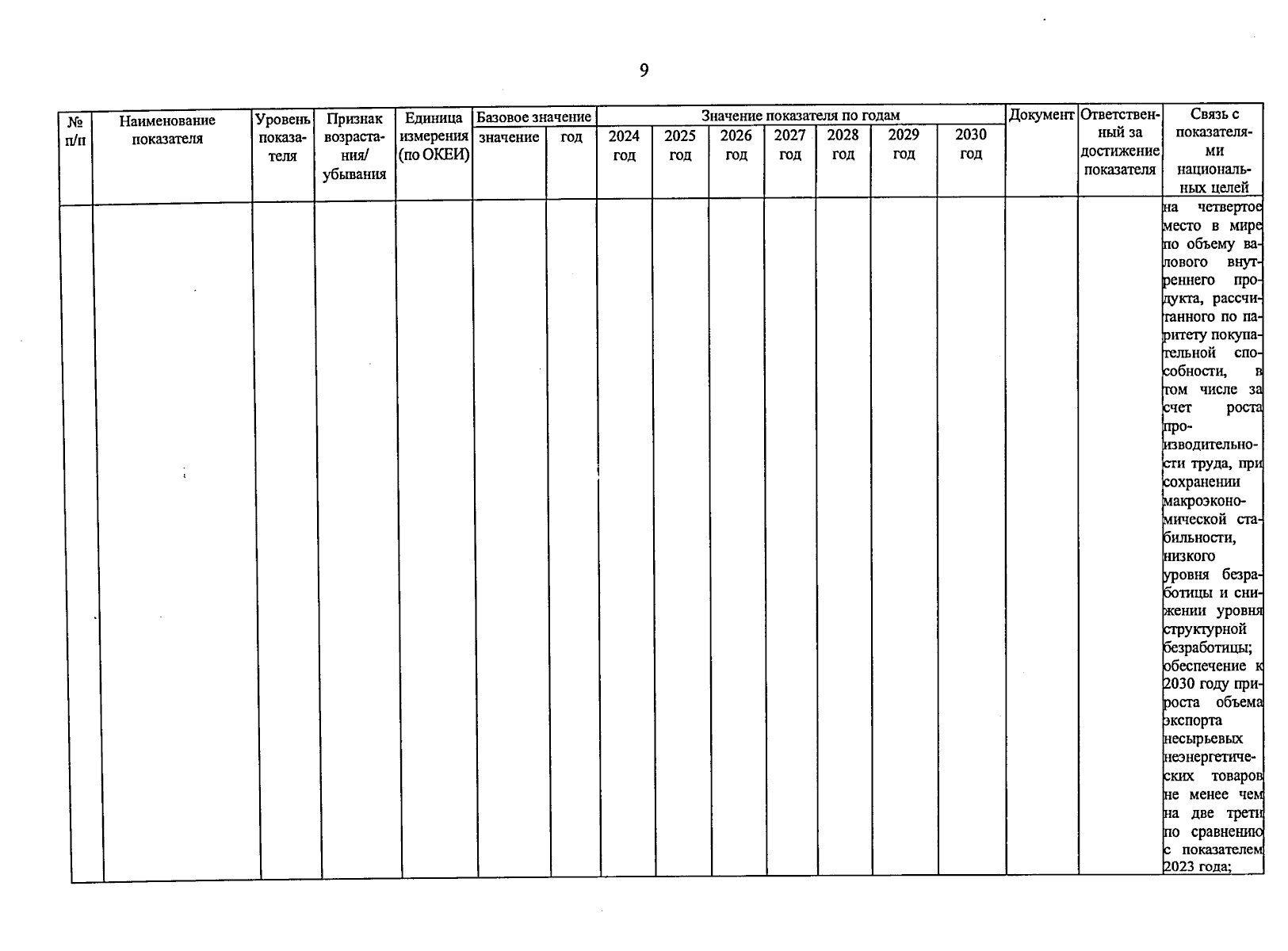 9

| № п/п | Наименование показателя | Уровень показателя | Признак возрастания/ убывания | Единица измерения (по ОКЕИ) | Базовое значение |  | Значение показателя по годам |  |  |  |  |  |  | Документ | Ответственный за достижение показателя | Связь с показателями национальных целей |
|---|---|---|---|---|---|---|---|---|---|---|---|---|---|---|---|---|
|  |  |  |  |  | значение | год | 2024 год | 2025 год | 2026 год | 2027 год | 2028 год | 2029 год | 2030 год |  |  |  |
|  |  |  |  |  |  |  |  |  |  |  |  |  |  |  |  | на четвертое место в мире по объему валового внутреннего продукта, рассчитанного по паритету покупательной способности, в том числе за счет роста производительности труда, при сохранении макроэкономической стабильности, низкого уровня безработицы и снижении уровня структурной безработицы; обеспечение к 2030 году прироста объема экспорта несырьевых неэнергетических товаров не менее чем на две трети по сравнению с показателем 2023 года; |